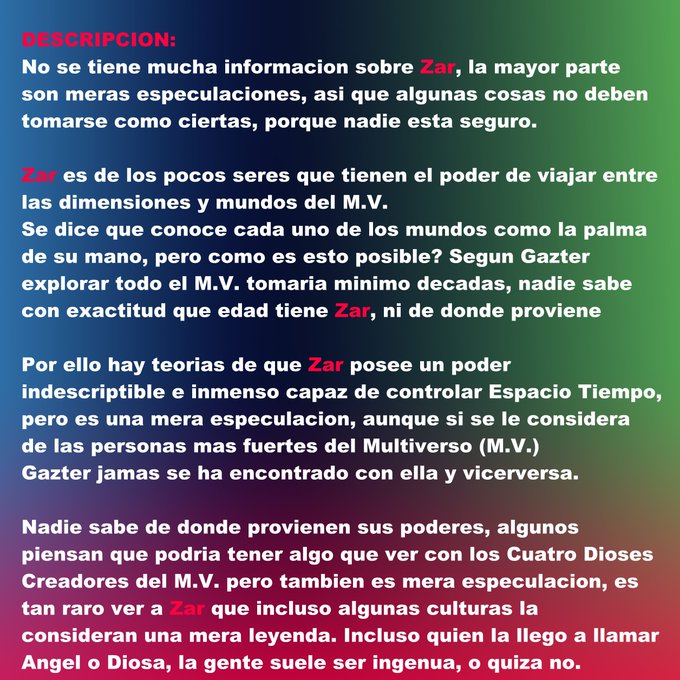 DESCRIPCION:
No se tiene mucha informacion sobre Zar, la mayor parte son meras especulaciones, asi que algunas cosas no deben tomarse como ciertas, porque nadie esta seguro.

Zar es de los pocos seres que tienen el poder de viajar entre las dimensiones y mundos del M.V.
Se dice que conoce cada uno de los mundos como la palma de su mano, pero como es esto posible? Segun Gazter explorar todo el M.V. tomaria minimo decadas, nadie sabe con exactitud que edad tiene Zar, ni de donde proviene

Por ello hay teorias de que Zar posee un poder indescriptible e inmenso capaz de controlar Espacio Tiempo, pero es una mera especulacion, aunque si se le considera de las personas mas fuertes del Multiverso (M.V.)
Gazter jamas se ha encontrado con ella y vicerversa.

Nadie sabe de donde provienen sus poderes, algunos piensan que podria tener algo que ver con los Cuatro Dioses Creadores del M.V. pero tambien es mera especulacion, es tan raro ver a Zar que incluso algunas culturas la consideran una mera leyenda. Incluso quien la llego a llamar Angel o Diosa, la gente suele ser ingenua, o quiza no.